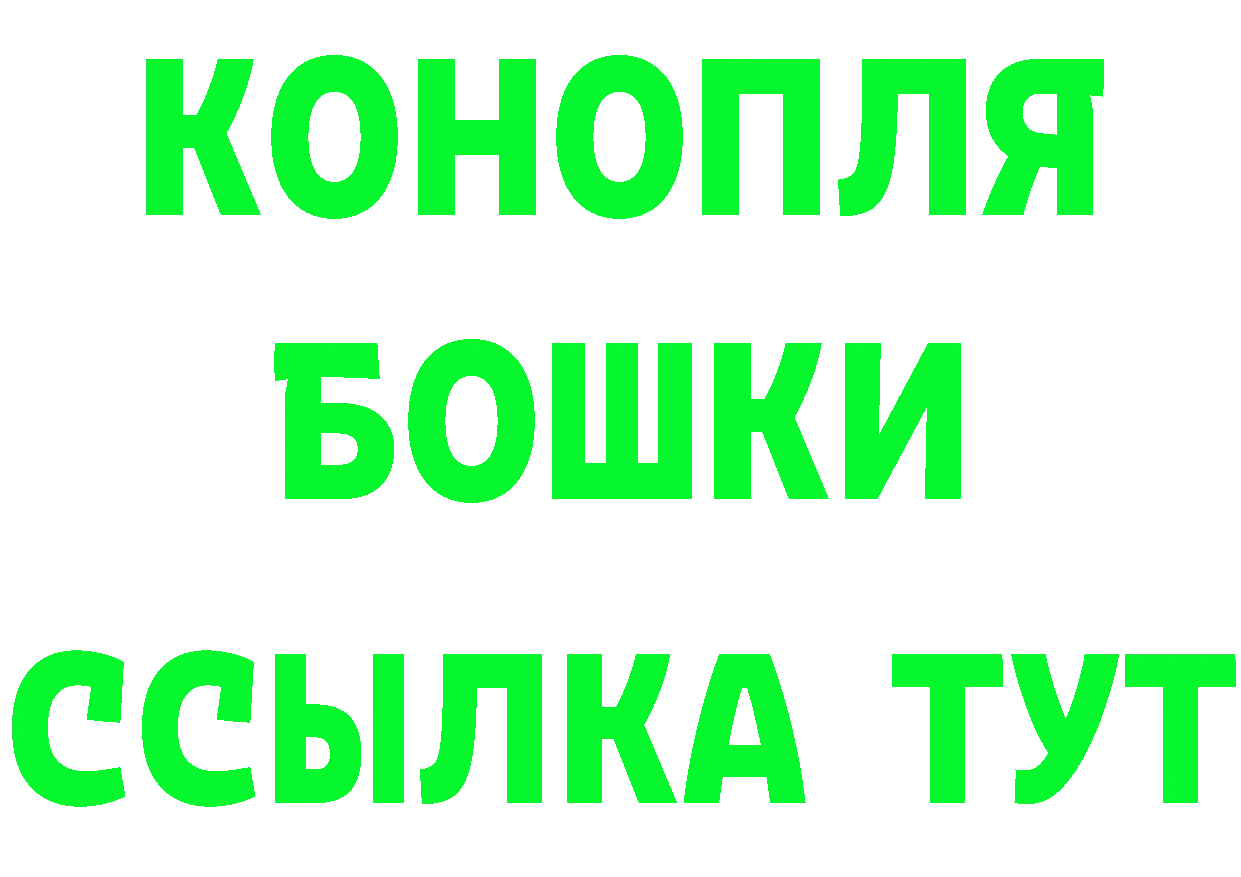 КОНОПЛЯ
БОШКИ
ССЫЛКА ТУТ